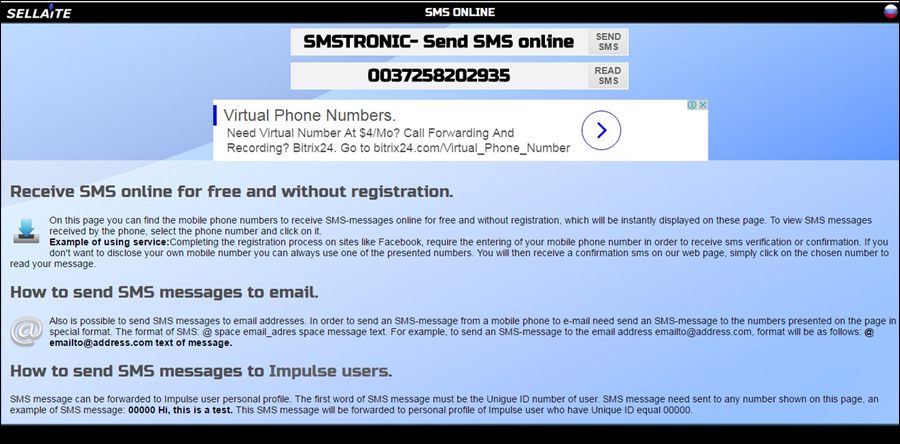 SELLAITE

SMS ONLINE

SMSTRONIC- Send SMS online

SEND SMS

0037258202935

READ SMS

Virtual Phone Numbers.

Need Virtual Number At $4/Mo? Call Forwarding And Recording? Bitrix24. Go to bitrix24.com/Virtual_Phone_Number

Receive SMS online for free and without registration.

On this page you can find the mobile phone numbers to receive SMS-messages online for free and without registration, which will be instantly displayed on these page. To view SMS messages received by the phone, select the phone number and click on it.
Example of using service:Completing the registration process on sites like Facebook, require the entering of your mobile phone number in order to receive sms verification or confirmation. If you don't want to disclose your own mobile number you can always use one of the presented numbers. You will then receive a confirmation sms on our web page, simply click on the chosen number to read your message.

How to send SMS messages to email.

Also is possible to send SMS messages to email addresses. In order to send an SMS-message from a mobile phone to e-mail need send an SMS-message to the numbers presented on the page in special format. The format of SMS: @ space email_adres space message text. For example, to send an SMS-message to the email address emailto@address.com, format will be as follows: @ emailto@address.com text of message.

How to send SMS messages to Impulse users.

SMS message can be forwarded to Impulse user personal profile. The first word of SMS message must be the Unigue ID number of user. SMS message need sent to any number shown on this page, an example of SMS message: 00000 Hi, this is a test. This SMS message will be forwarded to personal profile of Impulse user who have Unique ID equal 00000.